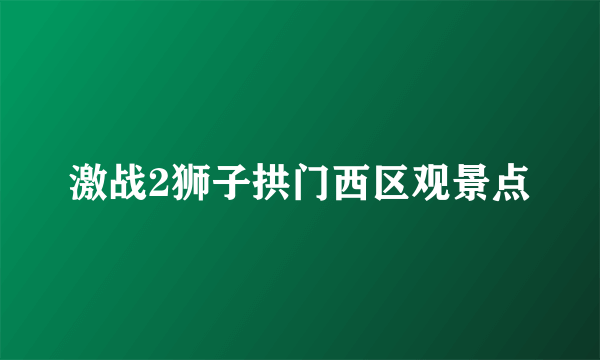 激战2狮子拱门西区观景点